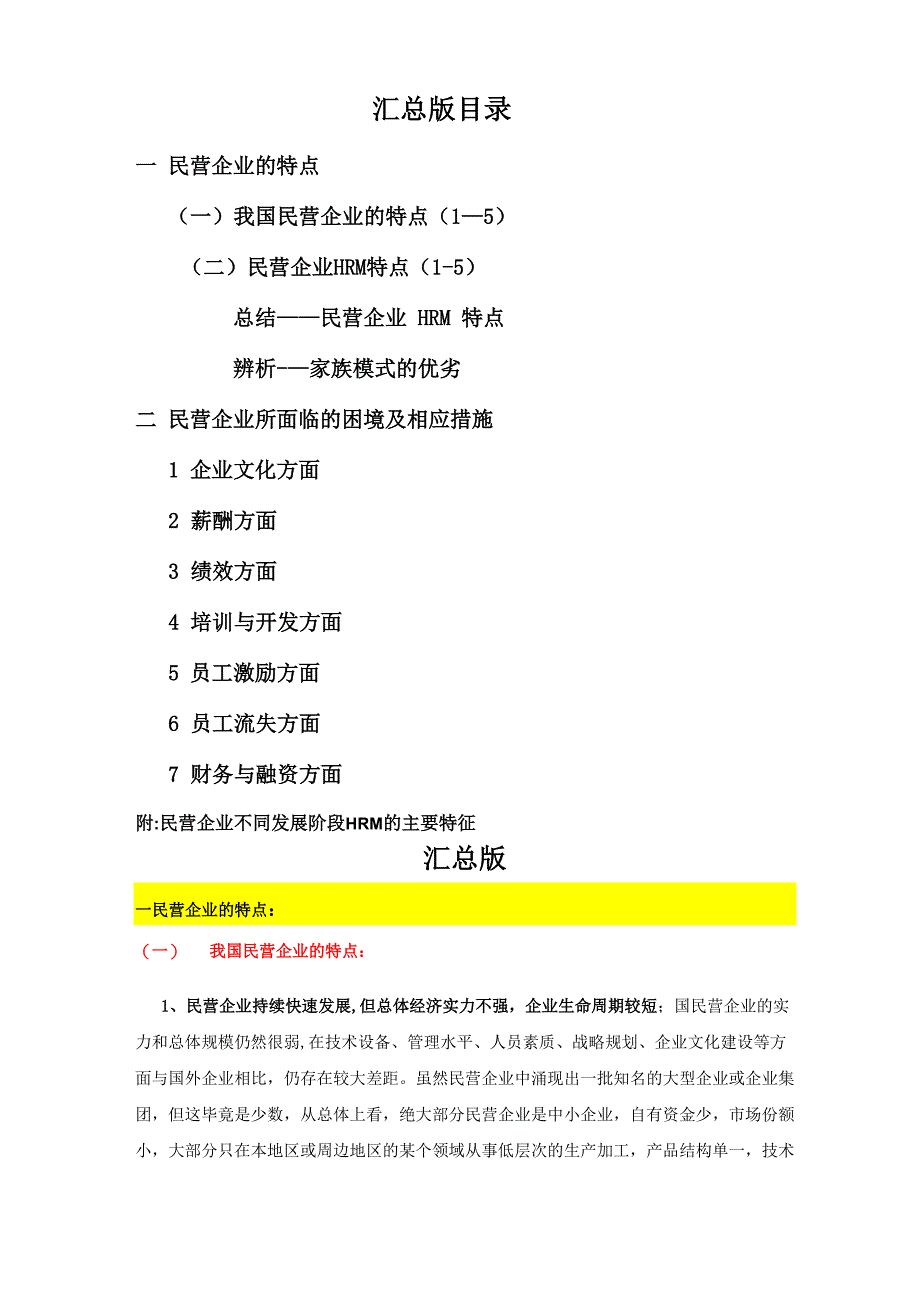 汇总版目录

一 民营企业的特点

（一）我国民营企业的特点（1—5）

（二）民营企业HRM特点（1-5）

总结——民营企业 HRM 特点

辨析-—家族模式的优劣

二 民营企业所面临的困境及相应措施

1 企业文化方面

2 薪酬方面

3 绩效方面

4 培训与开发方面

5 员工激励方面

6 员工流失方面

7 财务与融资方面

附:民营企业不同发展阶段HRM的主要特征

汇总版

一民营企业的特点：

（一） 我国民营企业的特点：

1、民营企业持续快速发展,但总体经济实力不强，企业生命周期较短；国民营企业的实力和总体规模仍然很弱,在技术设备、管理水平、人员素质、战略规划、企业文化建设等方面与国外企业相比，仍存在较大差距。虽然民营企业中涌现出一批知名的大型企业或企业集团，但这毕竟是少数，从总体上看，绝大部分民营企业是中小企业，自有资金少，市场份额小，大部分只在本地区或周边地区的某个领域从事低层次的生产加工，产品结构单一，技术